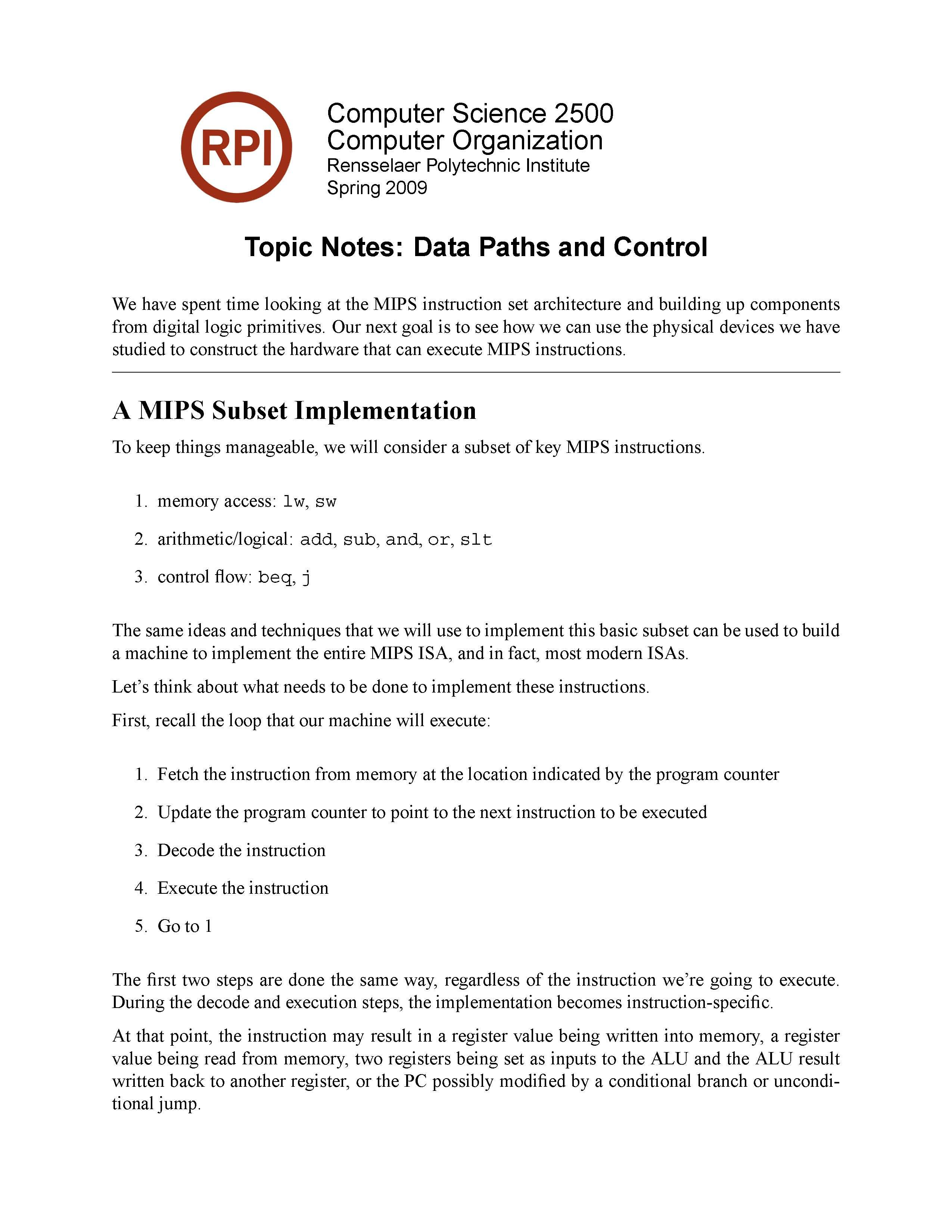 RPI

Computer Science 2500
Computer Organization
Rensselaer Polytechnic Institute
Spring 2009

Topic Notes: Data Paths and Control

We have spent time looking at the MIPS instruction set architecture and building up components from digital logic primitives. Our next goal is to see how we can use the physical devices we have studied to construct the hardware that can execute MIPS instructions.

A MIPS Subset Implementation

To keep things manageable, we will consider a subset of key MIPS instructions.

1. memory access: lw, sw

2. arithmetic/logical: add, sub, and, or, slt

3. control flow: beq, j

The same ideas and techniques that we will use to implement this basic subset can be used to build a machine to implement the entire MIPS ISA, and in fact, most modern ISAs.

Let's think about what needs to be done to implement these instructions.

First, recall the loop that our machine will execute:

1. Fetch the instruction from memory at the location indicated by the program counter

2. Update the program counter to point to the next instruction to be executed

3. Decode the instruction

4. Execute the instruction

5. Go to 1

The first two steps are done the same way, regardless of the instruction we're going to execute. During the decode and execution steps, the implementation becomes instruction-specific.

At that point, the instruction may result in a register value being written into memory, a register value being read from memory, two registers being set as inputs to the ALU and the ALU result written back to another register, or the PC possibly modified by a conditional branch or unconditional jump.